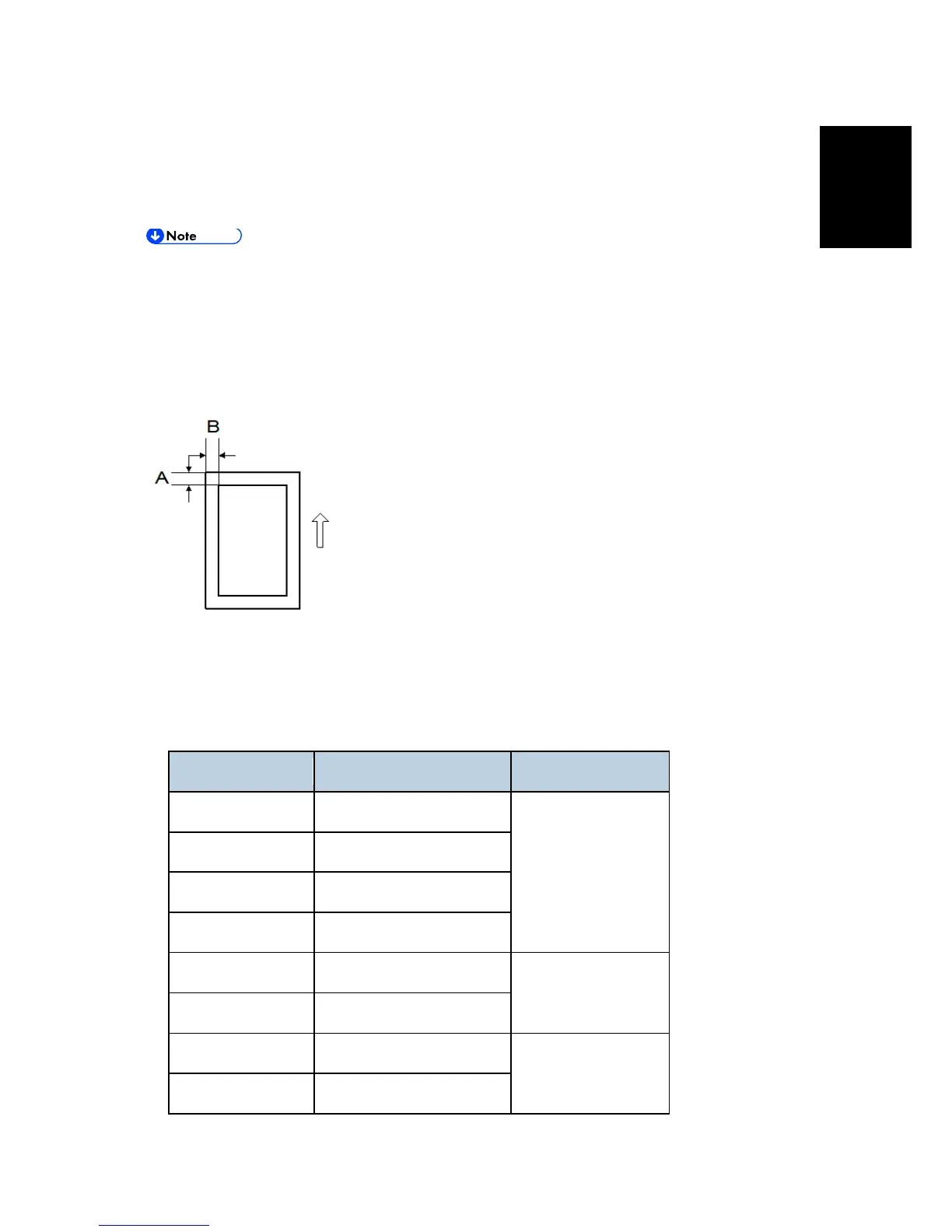 Note

B

A